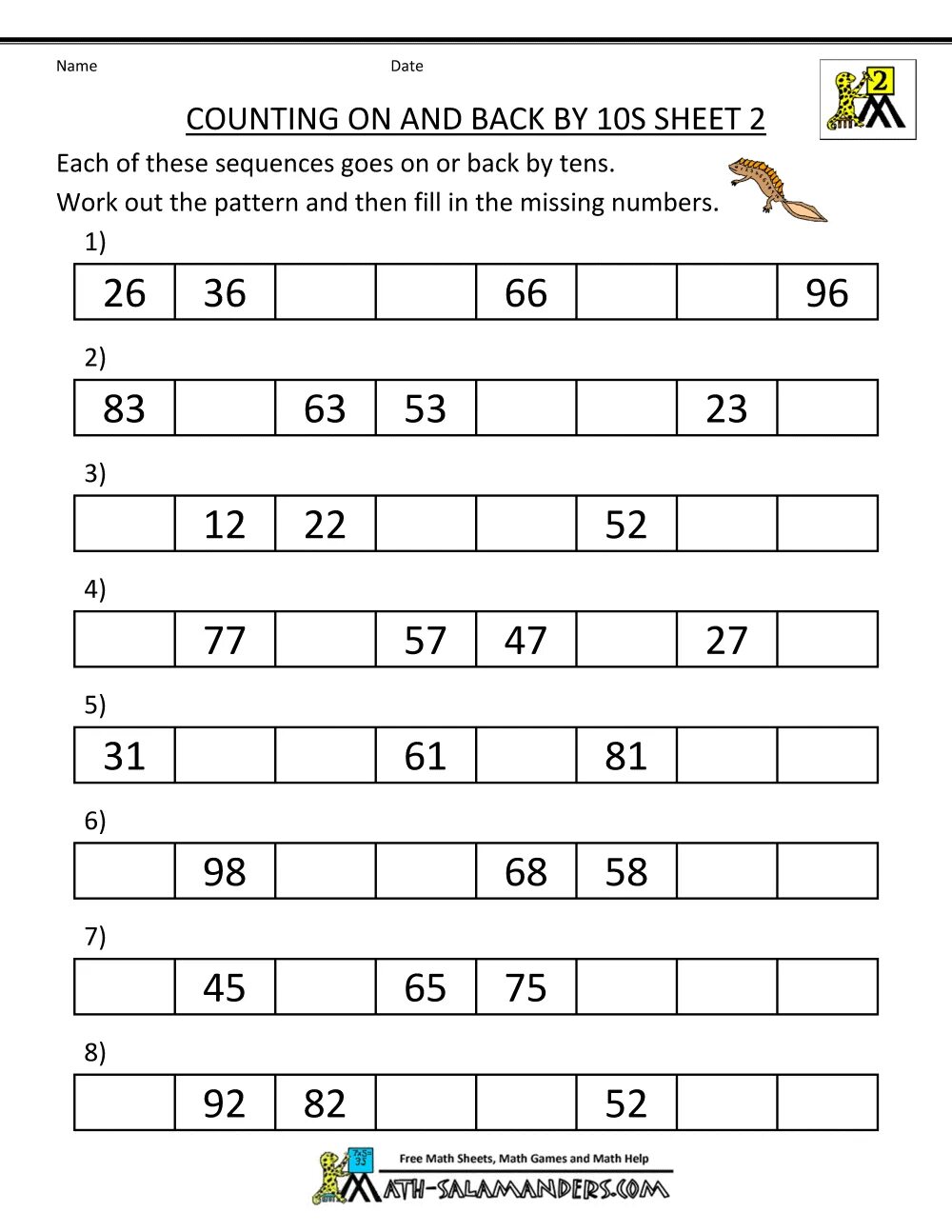 Name Date

2

COUNTING ON AND BACK BY 10S SHEET 2

Each of these sequences goes on or back by tens.

Work out the pattern and then fill in the missing numbers.

1)

| 26 | 36 | | | 66 | | | 96 |
|---|---|---|---|---|---|---|---|

2)

| 83 | | 63 | 53 | | | 23 | |
|---|---|---|---|---|---|---|---|

3)

| | 12 | 22 | | | 52 | | |
|---|---|---|---|---|---|---|---|

4)

| | 77 | | 57 | 47 | | 27 | |
|---|---|---|---|---|---|---|---|

5)

| 31 | | | 61 | | 81 | | |
|---|---|---|---|---|---|---|---|

6)

| | 98 | | | 68 | 58 | | |
|---|---|---|---|---|---|---|---|

7)

| | 45 | | 65 | 75 | | | |
|---|---|---|---|---|---|---|---|

8)

| | 92 | 82 | | | 52 | | |
|---|---|---|---|---|---|---|---|

Free Math Sheets, Math Games and Math Help

MATH-SALAMANDERS.COM